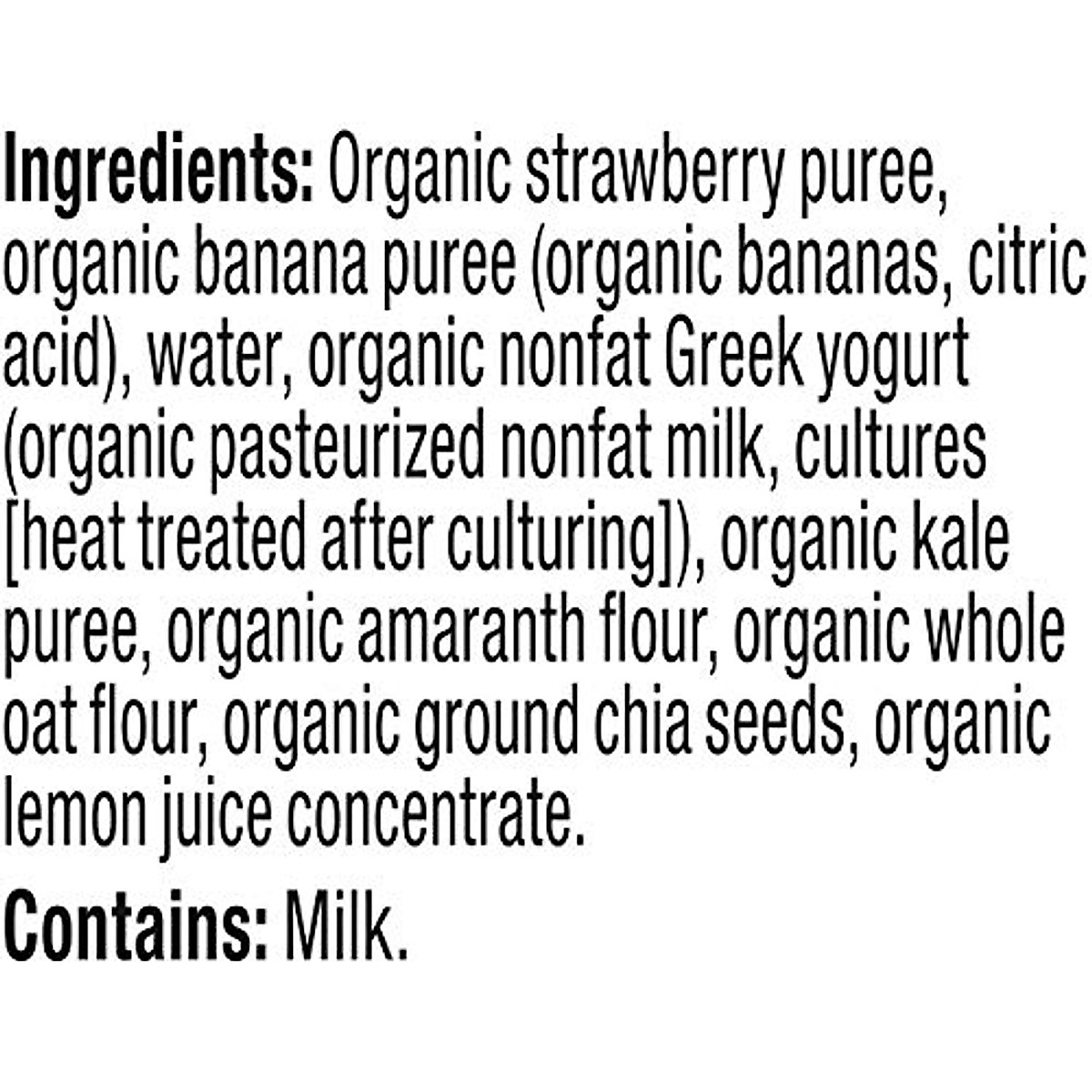 Ingredients: Organic strawberry puree, organic banana puree (organic bananas, citric acid), water, organic nonfat Greek yogurt (organic pasteurized nonfat milk, cultures [heat treated after culturing]), organic kale puree, organic amaranth flour, organic whole oat flour, organic ground chia seeds, organic lemon juice concentrate.

Contains: Milk.